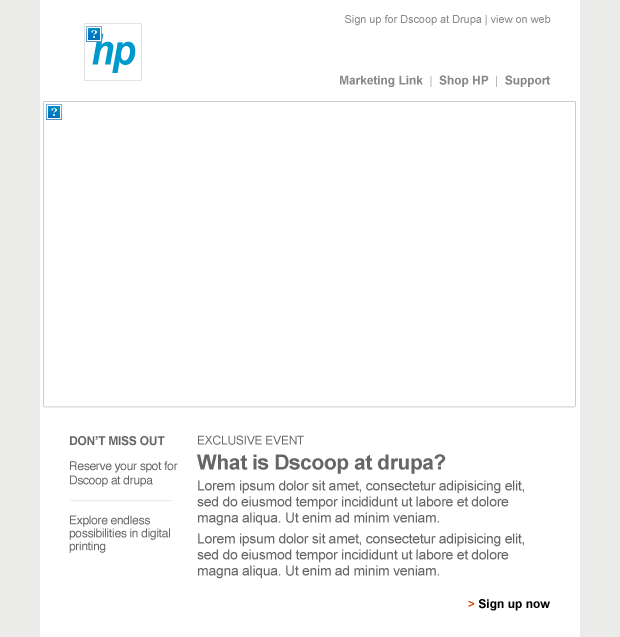 Sign up for Dscoop at Drupa | view on web

hp

Marketing Link | Shop HP | Support

DON'T MISS OUT

Reserve your spot for Dscoop at drupa

Explore endless possibilities in digital printing

EXCLUSIVE EVENT

What is Dscoop at drupa?

Lorem ipsum dolor sit amet, consectetur adipisicing elit, sed do eiusmod tempor incididunt ut labore et dolore magna aliqua. Ut enim ad minim veniam.

Lorem ipsum dolor sit amet, consectetur adipisicing elit, sed do eiusmod tempor incididunt ut labore et dolore magna aliqua. Ut enim ad minim veniam.

> Sign up now